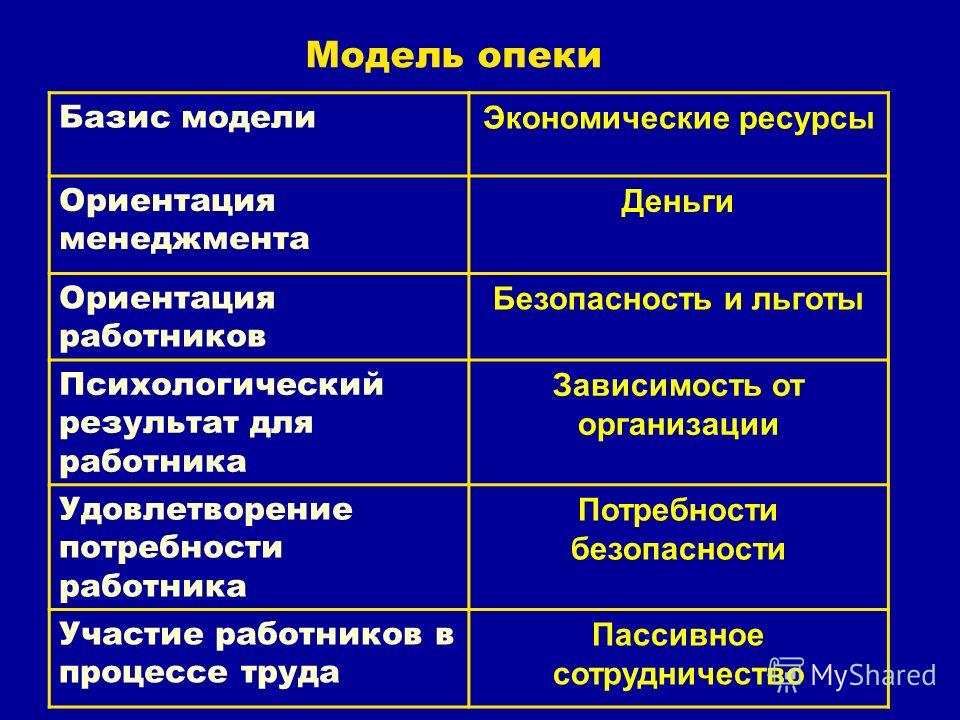 Модель опеки

| Базис модели | Экономические ресурсы |
|---|---|
| Ориентация менеджмента | Деньги |
| Ориентация работников | Безопасность и льготы |
| Психологический результат для работника | Зависимость от организации |
| Удовлетворение потребности работника | Потребности безопасности |
| Участие работников в процессе труда | Пассивное сотрудничество |

MyShared